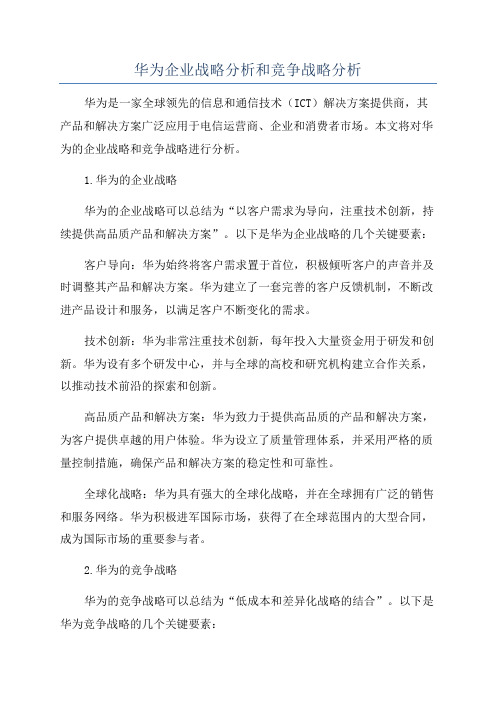 华为企业战略分析和竞争战略分析

华为是一家全球领先的信息和通信技术（ICT）解决方案提供商，其产品和解决方案广泛应用于电信运营商、企业和消费者市场。本文将对华为的企业战略和竞争战略进行分析。

1.华为的企业战略

华为的企业战略可以总结为“以客户需求为导向，注重技术创新，持续提供高品质产品和解决方案”。以下是华为企业战略的几个关键要素：

客户导向：华为始终将客户需求置于首位，积极倾听客户的声音并及时调整其产品和解决方案。华为建立了一套完善的客户反馈机制，不断改进产品设计和服务，以满足客户不断变化的需求。

技术创新：华为非常注重技术创新，每年投入大量资金用于研发和创新。华为设有多个研发中心，并与全球的高校和研究机构建立合作关系，以推动技术前沿的探索和创新。

高品质产品和解决方案：华为致力于提供高品质的产品和解决方案，为客户提供卓越的用户体验。华为设立了质量管理体系，并采用严格的质量控制措施，确保产品和解决方案的稳定性和可靠性。

全球化战略：华为具有强大的全球化战略，并在全球拥有广泛的销售和服务网络。华为积极进军国际市场，获得了在全球范围内的大型合同，成为国际市场的重要参与者。

2.华为的竞争战略

华为的竞争战略可以总结为“低成本和差异化战略的结合”。以下是华为竞争战略的几个关键要素：